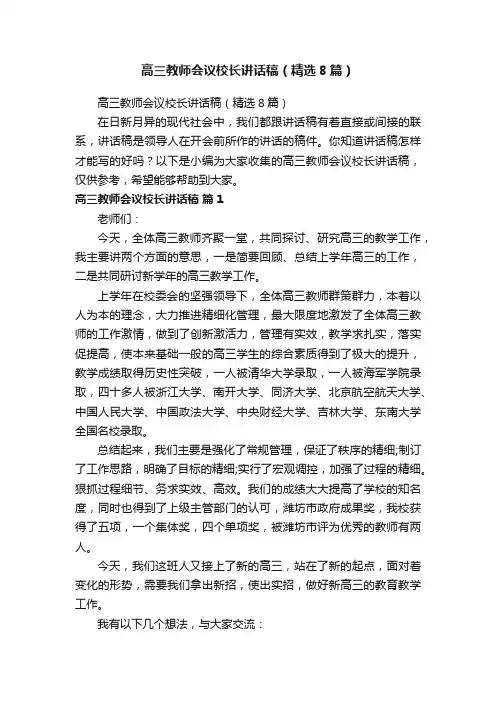 高三教师会议校长讲话稿（精选8篇）

高三教师会议校长讲话稿（精选8篇）

在日新月异的现代社会中，我们都跟讲话稿有着直接或间接的联系，讲话稿是领导人在开会前所作的讲话的稿件。你知道讲话稿怎样才能写的好吗？以下是小编为大家收集的高三教师会议校长讲话稿，仅供参考，希望能够帮助到大家。

高三教师会议校长讲话稿 篇1

老师们：

今天，全体高三教师齐聚一堂，共同探讨、研究高三的教学工作，我主要讲两个方面的意思，一是简要回顾、总结上学年高三的工作，二是共同研讨新学年的高三教学工作。

上学年在校委会的坚强领导下，全体高三教师群策群力，本着以人为本的理念，大力推进精细化管理，最大限度地激发了全体高三教师的工作激情，做到了创新激活力，管理有实效，教学求扎实，落实促提高，使本来基础一般的高三学生的综合素质得到了极大的提升，教学成绩取得历史性突破，一人被清华大学录取，一人被海军学院录取，四十多人被浙江大学、南开大学、同济大学、北京航空航天大学、中国人民大学、中国政法大学、中央财经大学、吉林大学、东南大学全国名校录取。

总结起来，我们主要是强化了常规管理，保证了秩序的精细;制订了工作思路，明确了目标的精细;实行了宏观调控，加强了过程的精细。狠抓过程细节、务求实效、高效。我们的成绩大大提高了学校的知名度，同时也得到了上级主管部门的认可，潍坊市政府成果奖，我校获得了五项，一个集体奖，四个单项奖，被潍坊市评为优秀的教师有两人。

今天，我们这班人又接上了新的高三，站在了新的起点，面对着变化的形势，需要我们拿出新招，使出实招，做好新高三的教育教学工作。

我有以下几个想法，与大家交流：